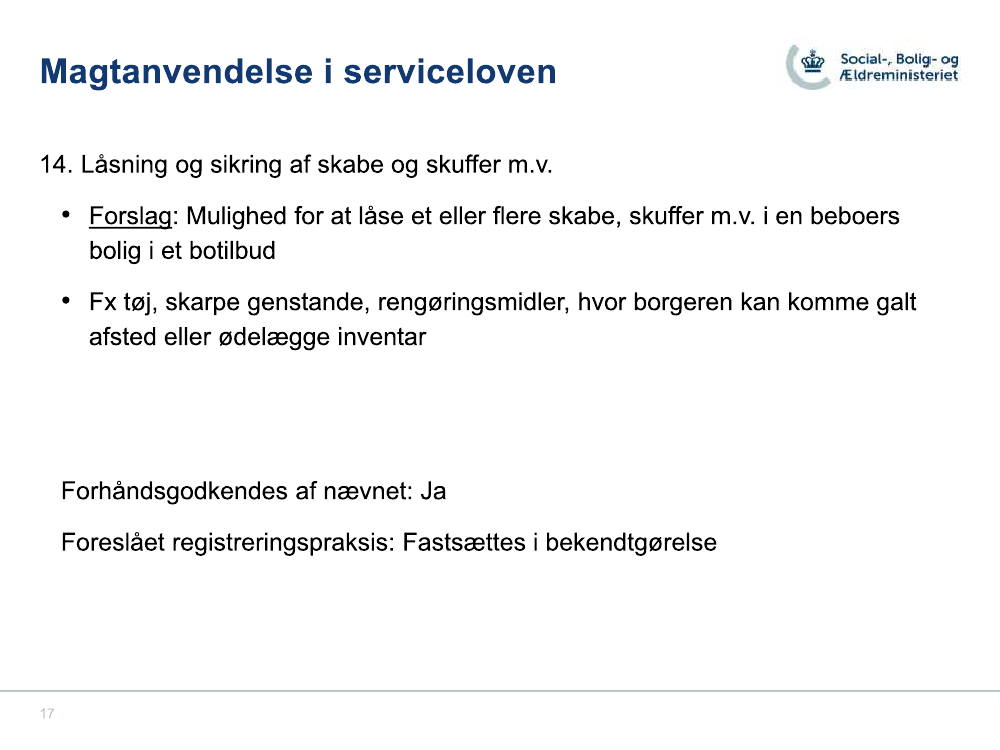 Magtanvendelse i serviceloven

Social-, Bolig- og Ældreministeriet

14. Låsning og sikring af skabe og skuffer m.v.

• Forslag: Mulighed for at låse et eller flere skabe, skuffer m.v. i en beboers bolig i et botilbud

• Fx tøj, skarpe genstande, rengøringsmidler, hvor borgeren kan komme galt afsted eller ødelægge inventar

Forhåndsgodkendes af nævnet: Ja

Foreslået registreringspraksis: Fastsættes i bekendtgørelse

17